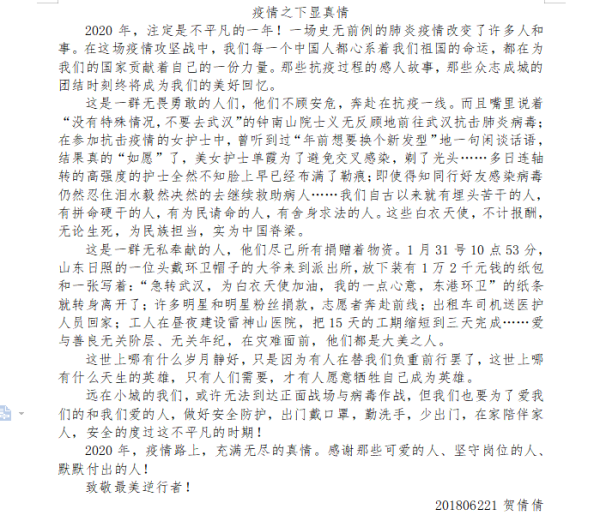 疫情之下显真情

2020 年，注定是不平凡的一年！一场史无前例的肺炎疫情改变了许多人和事。在这场疫情攻坚战中，我们每一个中国人都心系着我们祖国的命运，都在为我们的国家贡献着自己的一份力量。那些抗疫过程的感人故事，那些众志成城的团结时刻终将成为我们的美好回忆。

这是一群无畏勇敢的人们，他们不顾安危，奔赴在抗疫一线。而且嘴里说着“没有特殊情况，不要去武汉”的钟南山院士义无反顾地前往武汉抗击肺炎病毒；在参加抗击疫情的女护士中，曾听到过“年前想要换个新发型”地一句闲谈话语，结果真的“如愿”了，美女护士单霞为了避免交叉感染，剃了光头……多日连轴转的高强度的护士全然不知脸上早已经布满了勒痕；即使得知同行好友感染病毒仍然忍住泪水毅然决然的去继续救助病人……我们自古以来就有埋头苦干的人，有拼命硬干的人，有为民请命的人，有舍身求法的人。这些白衣天使，不计报酬，无论生死，为民族担当，实为中国脊梁。

这是一群无私奉献的人，他们尽己所有捐赠着物资。1 月 31 号 10 点 53 分，山东日照的一位头戴环卫帽子的大爷来到派出所，放下装有 1 万 2 千元钱的纸包和一张写着：“急转武汉，为白衣天使加油，我的一点心意，东港环卫”的纸条就转身离开了；许多明星和明星粉丝捐款，志愿者奔赴前线；出租车司机送医护人员回家；工人在昼夜建设雷神山医院，把 15 天的工期缩短到三天完成……爱与善良无关阶层、无关年纪，在灾难面前，他们都是大美之人。

这世上哪有什么岁月静好，只是因为有人在替我们负重前行罢了，这世上哪有什么天生的英雄，只有人们需要，才有人愿意牺牲自己成为英雄。

远在小城的我们，或许无法到达正面战场与病毒作战，但我们也要为了爱我们的和我们爱的人，做好安全防护，出门戴口罩，勤洗手，少出门，在家陪伴家人，安全的度过这不平凡的时期！

2020 年，疫情路上，充满无尽的真情。感谢那些可爱的人、坚守岗位的人、默默付出的人！

致敬最美逆行者！

201806221 贺倩倩